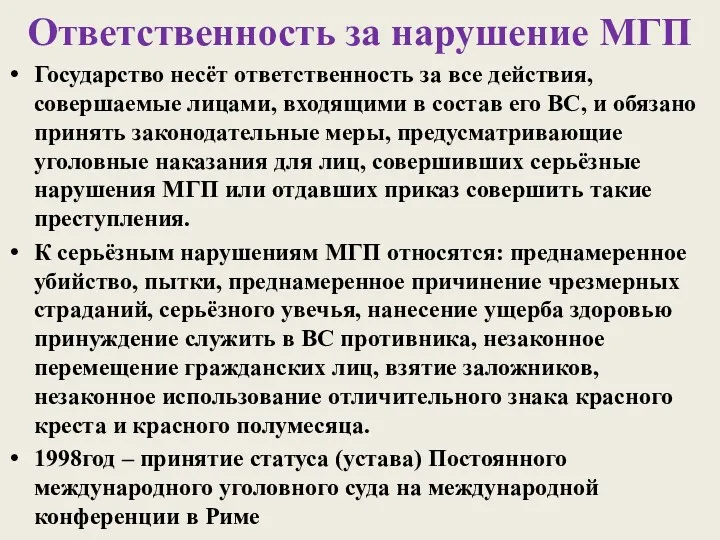 Ответственность за нарушение МГП

• Государство несёт ответственность за все действия, совершаемые лицами, входящими в состав его ВС, и обязано принять законодательные меры, предусматривающие уголовные наказания для лиц, совершивших серьёзные нарушения МГП или отдавших приказ совершить такие преступления.

• К серьёзным нарушениям МГП относятся: преднамеренное убийство, пытки, преднамеренное причинение чрезмерных страданий, серьёзного увечья, нанесение ущерба здоровью принуждение служить в ВС противника, незаконное перемещение гражданских лиц, взятие заложников, незаконное использование отличительного знака красного креста и красного полумесяца.

• 1998год – принятие статуса (устава) Постоянного международного уголовного суда на международной конференции в Риме